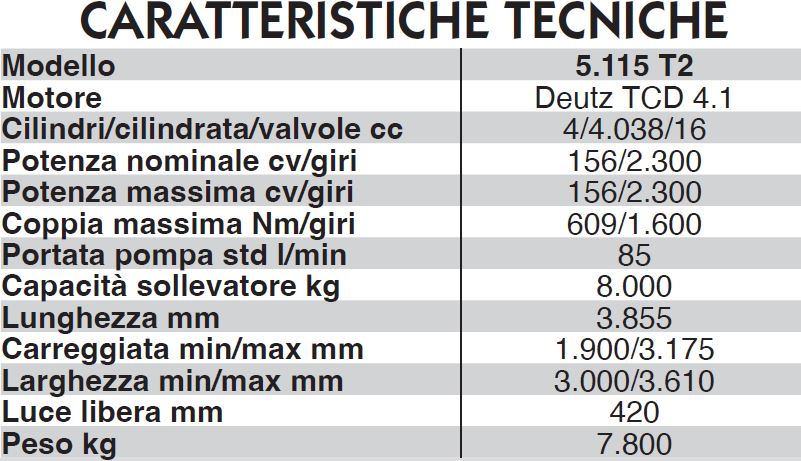 CARATTERISTICHE TECNICHE

| Modello | 5.115 T2 |
|---|---|
| Motore | Deutz TCD 4.1 |
| Cilindri/cilindrata/valvole cc | 4/4.038/16 |
| Potenza nominale cv/giri | 156/2.300 |
| Potenza massima cv/giri | 156/2.300 |
| Coppia massima Nm/giri | 609/1.600 |
| Portata pompa std l/min | 85 |
| Capacità sollevatore kg | 8.000 |
| Lunghezza mm | 3.855 |
| Carreggiata min/max mm | 1.900/3.175 |
| Larghezza min/max mm | 3.000/3.610 |
| Luce libera mm | 420 |
| Peso kg | 7.800 |